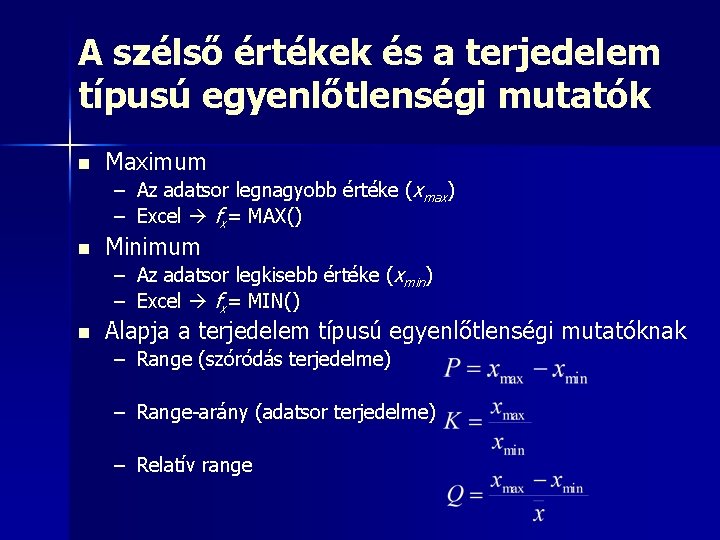 A szélső értékek és a terjedelem típusú egyenlőtlenségi mutatók

■ Maximum
– Az adatsor legnagyobb értéke ($x_{max}$)
– Excel → $f_x$= MAX()

■ Minimum
– Az adatsor legkisebb értéke ($x_{min}$)
– Excel → $f_x$= MIN()

■ Alapja a terjedelem típusú egyenlőtlenségi mutatóknak
– Range (szóródás terjedelme) $P = x_{\max} - x_{\min}$
– Range-arány (adatsor terjedelme) $K = \frac{x_{\max}}{x_{\min}}$
– Relatív range $Q = \frac{x_{\max} - x_{\min}}{\bar{x}}$